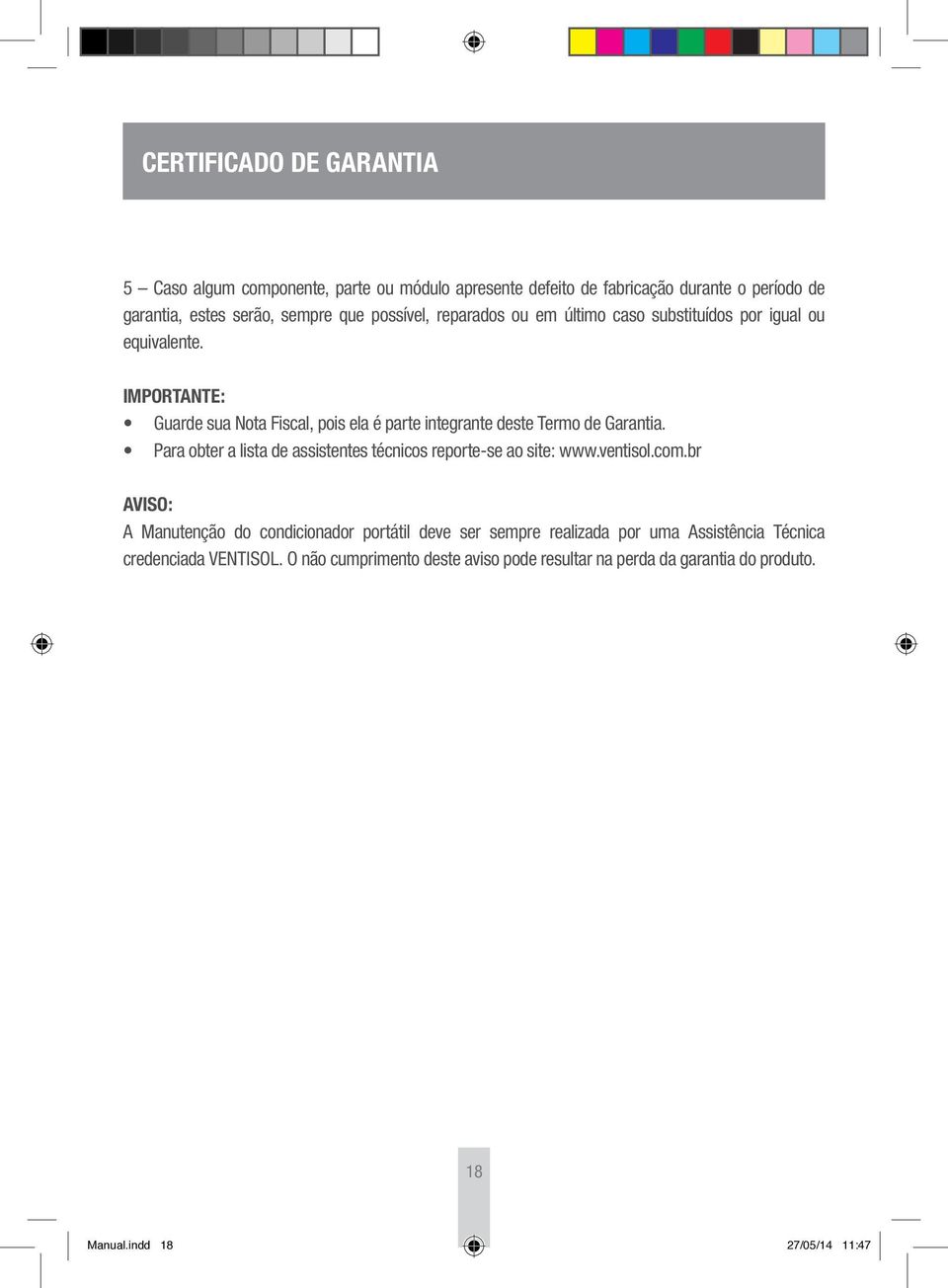 CERTIFICADO DE GARANTIA

5 – Caso algum componente, parte ou módulo apresente defeito de fabricação durante o período de garantia, estes serão, sempre que possível, reparados ou em último caso substituídos por igual ou equivalente.

IMPORTANTE:
• Guarde sua Nota Fiscal, pois ela é parte integrante deste Termo de Garantia.
• Para obter a lista de assistentes técnicos reporte-se ao site: www.ventisol.com.br

AVISO:
A Manutenção do condicionador portátil deve ser sempre realizada por uma Assistência Técnica credenciada VENTISOL. O não cumprimento deste aviso pode resultar na perda da garantia do produto.

18

Manual.indd 18

27/05/14 11:47